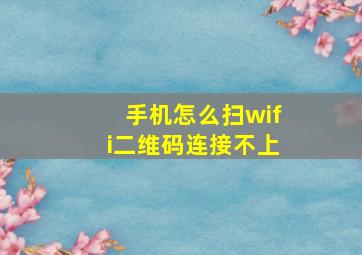 手机怎么扫wifi二维码连接不上